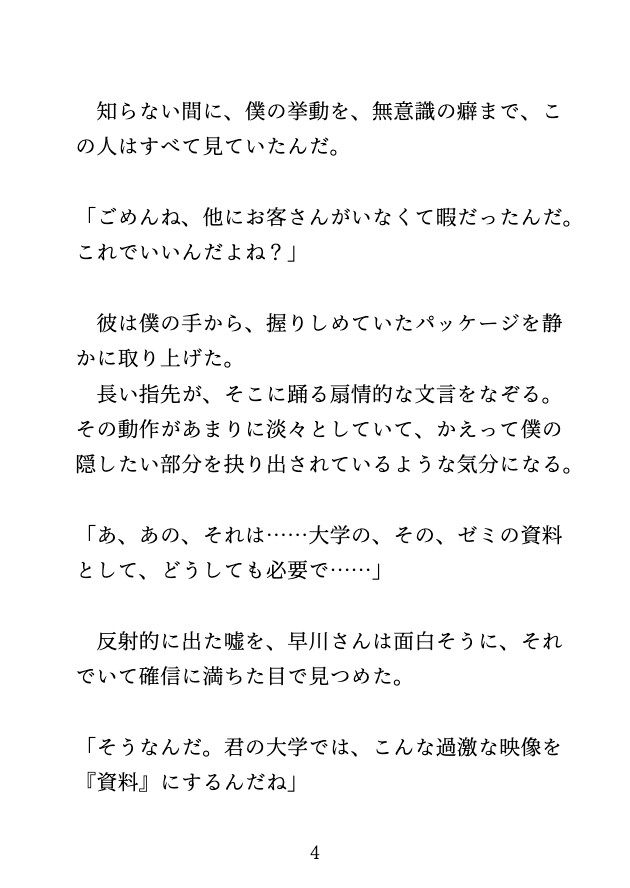 知らない間に、僕の挙動を、無意識の癖まで、この人はすべて見ていたんだ。

「ごめんね、他にお客さんがいなくて暇だったんだ。これでいいんだよね？」

彼は僕の手から、握りしめていたパッケージを静かに取り上げた。
長い指先が、そこに踊る扇情的な文言をなぞる。その動作があまりに淡々としていて、かえって僕の隠したい部分を抉り出されているような気分になる。

「あ、あの、それは……大学の、その、ゼミの資料として、どうしても必要で……」

反射的に出た嘘を、早川さんは面白そうに、それでいて確信に満ちた目で見つめた。

「そうなんだ。君の大学では、こんな過激な映像を『資料』にするんだね」

4